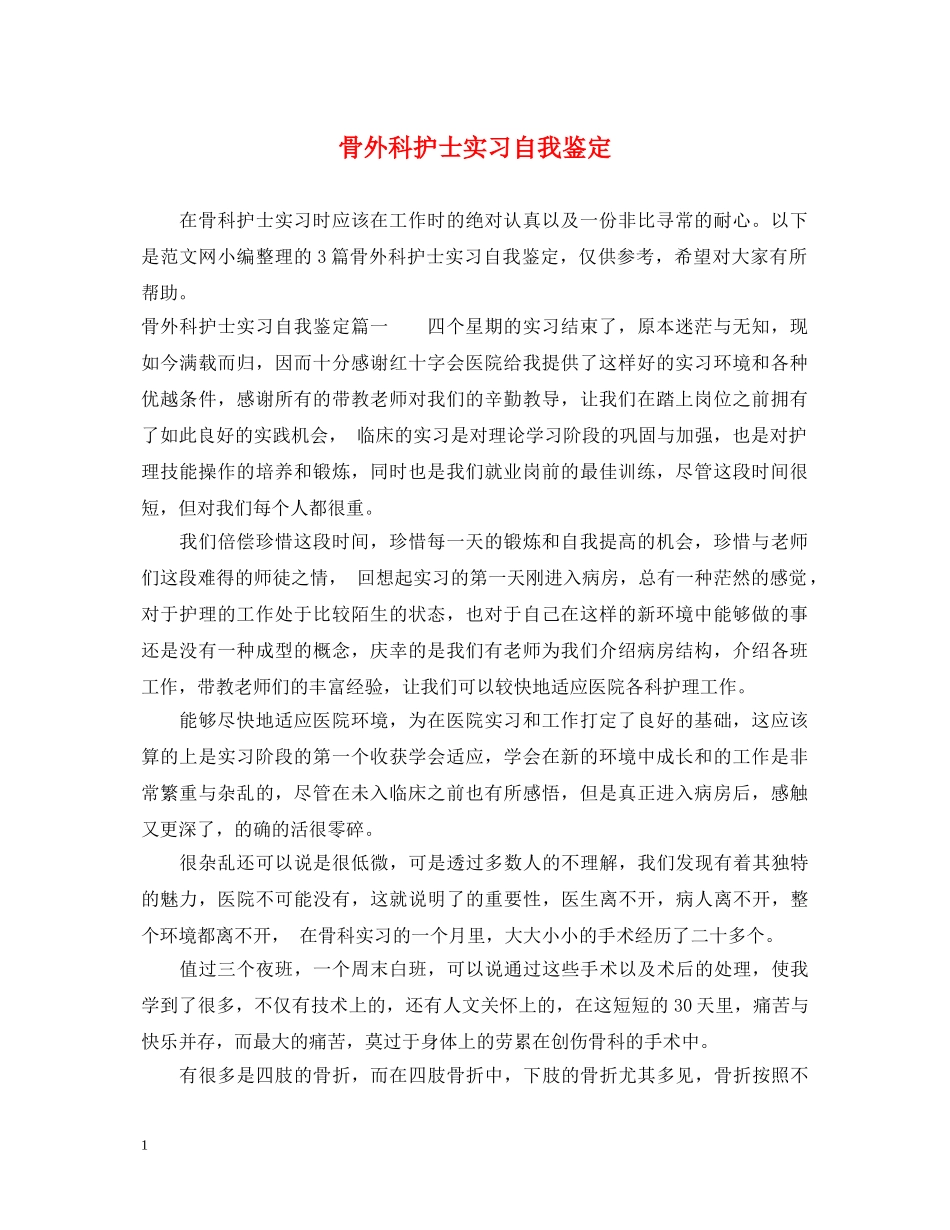 骨外科护士实习自我鉴定

在骨科护士实习时应该在工作时的绝对认真以及一份非比寻常的耐心。以下是范文网小编整理的3篇骨外科护士实习自我鉴定，仅供参考，希望对大家有所帮助。

骨外科护士实习自我鉴定篇一　　四个星期的实习结束了，原本迷茫与无知，现如今满载而归，因而十分感谢红十字会医院给我提供了这样好的实习环境和各种优越条件，感谢所有的带教老师对我们的辛勤教导，让我们在踏上岗位之前拥有了如此良好的实践机会，　临床的实习是对理论学习阶段的巩固与加强，也是对护理技能操作的培养和锻炼，同时也是我们就业岗前的最佳训练，尽管这段时间很短，但对我们每个人都很重。

我们倍偿珍惜这段时间，珍惜每一天的锻炼和自我提高的机会，珍惜与老师们这段难得的师徒之情，　回想起实习的第一天刚进入病房，总有一种茫然的感觉，对于护理的工作处于比较陌生的状态，也对于自己在这样的新环境中能够做的事还是没有一种成型的概念，庆幸的是我们有老师为我们介绍病房结构，介绍各班工作，带教老师们的丰富经验，让我们可以较快地适应医院各科护理工作。

能够尽快地适应医院环境，为在医院实习和工作打定了良好的基础，这应该算的上是实习阶段的第一个收获学会适应，学会在新的环境中成长和的工作是非常繁重与杂乱的，尽管在未入临床之前也有所感悟，但是真正进入病房后，感触又更深了，的确的活很零碎。

很杂乱还可以说是很低微，可是透过多数人的不理解，我们发现有着其独特的魅力，医院不可能没有，这就说明了的重要性，医生离不开，病人离不开，整个环境都离不开，　在骨科实习的一个月里，大大小小的手术经历了二十多个。

值过三个夜班，一个周末白班，可以说通过这些手术以及术后的处理，使我学到了很多，不仅有技术上的，还有人文关怀上的，在这短短的30天里，痛苦与快乐并存，而最大的痛苦，莫过于身体上的劳累在创伤骨科的手术中。

有很多是四肢的骨折，而在四肢骨折中，下肢的骨折尤其多见，骨折按照不

1